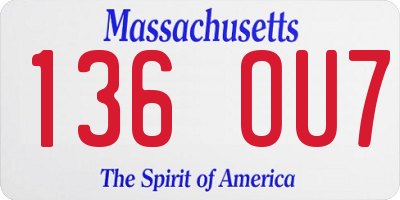 Massachusetts
136 OU7
The Spirit of America